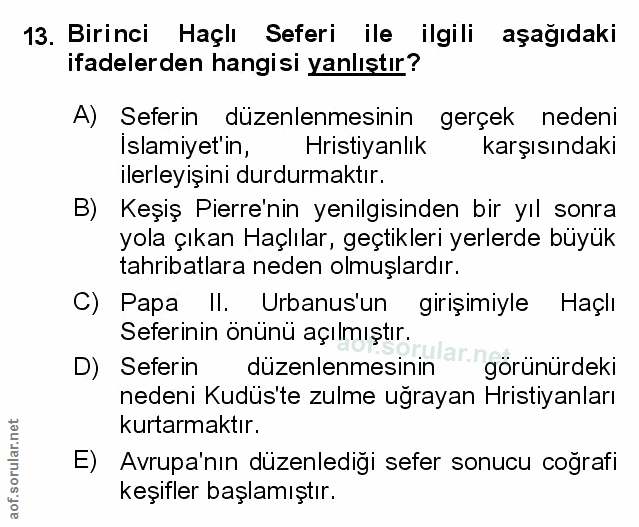 13. Birinci Haçlı Seferi ile ilgili aşağıdaki ifadelerden hangisi yanlıştır?

A) Seferin düzenlenmesinin gerçek nedeni İslamiyet'in, Hristiyanlık karşısındaki ilerleyişini durdurmaktır.

B) Keşiş Pierre'nin yenilgisinden bir yıl sonra yola çıkan Haçlılar, geçtikleri yerlerde büyük tahribatlara neden olmuşlardır.

C) Papa II. Urbanus'un girişimiyle Haçlı Seferinin önünü açılmıştır.

aof.sorular.net

D) Seferin düzenlenmesinin görünürdeki nedeni Kudüs'te zulme uğrayan Hristiyanları kurtarmaktır.

E) Avrupa'nın düzenlediği sefer sonucu coğrafi keşifler başlamıştır.

aof.sorular.net